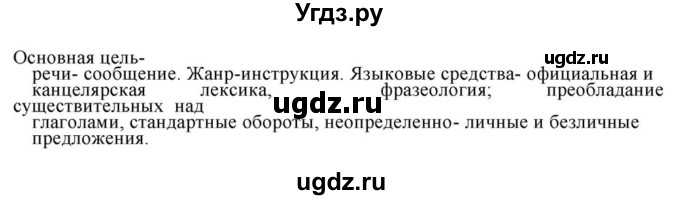 Угдз.ру

Основная цель- ugdz.ru
речи- сообщение. Жанр-инструкция. Языковые средства- официальная и канцелярская лексика, фразеология; преобладание существительных над ugdz.ru глаголами, стандартные обороты, неопределенно- личные и безличные предложения.

ugdz.ru